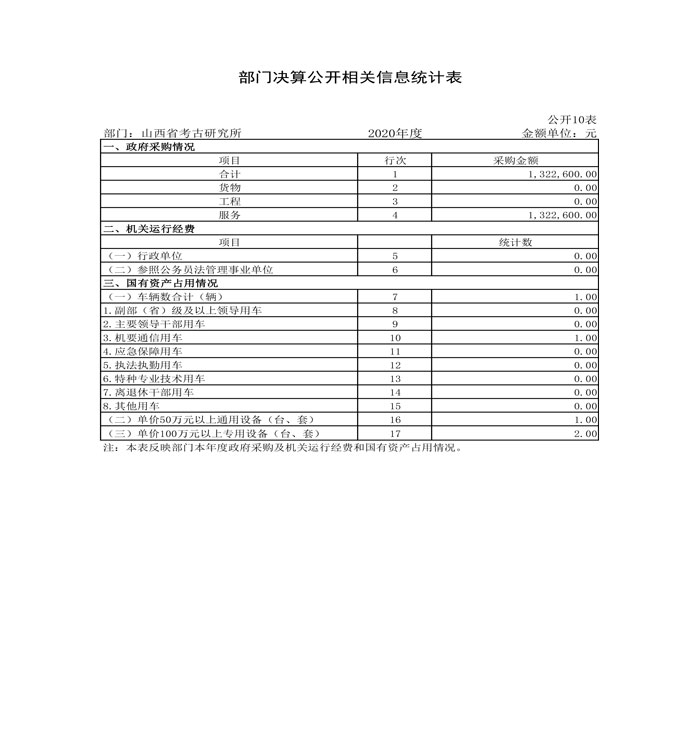 部门决算公开相关信息统计表

公开10表

部门：山西省考古研究所　　2020年度　　金额单位：元

| 一、政府采购情况 | | |
|---|---|---|
| 项目 | 行次 | 采购金额 |
| 合计 | 1 | 1,322,600.00 |
| 货物 | 2 | 0.00 |
| 工程 | 3 | 0.00 |
| 服务 | 4 | 1,322,600.00 |
| 二、机关运行经费 | | |
| 项目 | | 统计数 |
| （一）行政单位 | 5 | 0.00 |
| （二）参照公务员法管理事业单位 | 6 | 0.00 |
| 三、国有资产占用情况 | | |
| （一）车辆数合计（辆） | 7 | 1.00 |
| 1.副部（省）级及以上领导用车 | 8 | 0.00 |
| 2.主要领导干部用车 | 9 | 0.00 |
| 3.机要通信用车 | 10 | 1.00 |
| 4.应急保障用车 | 11 | 0.00 |
| 5.执法执勤用车 | 12 | 0.00 |
| 6.特种专业技术用车 | 13 | 0.00 |
| 7.离退休干部用车 | 14 | 0.00 |
| 8.其他用车 | 15 | 0.00 |
| （二）单价50万元以上通用设备（台、套） | 16 | 1.00 |
| （三）单价100万元以上专用设备（台、套） | 17 | 2.00 |

注：本表反映部门本年度政府采购及机关运行经费和国有资产占用情况。